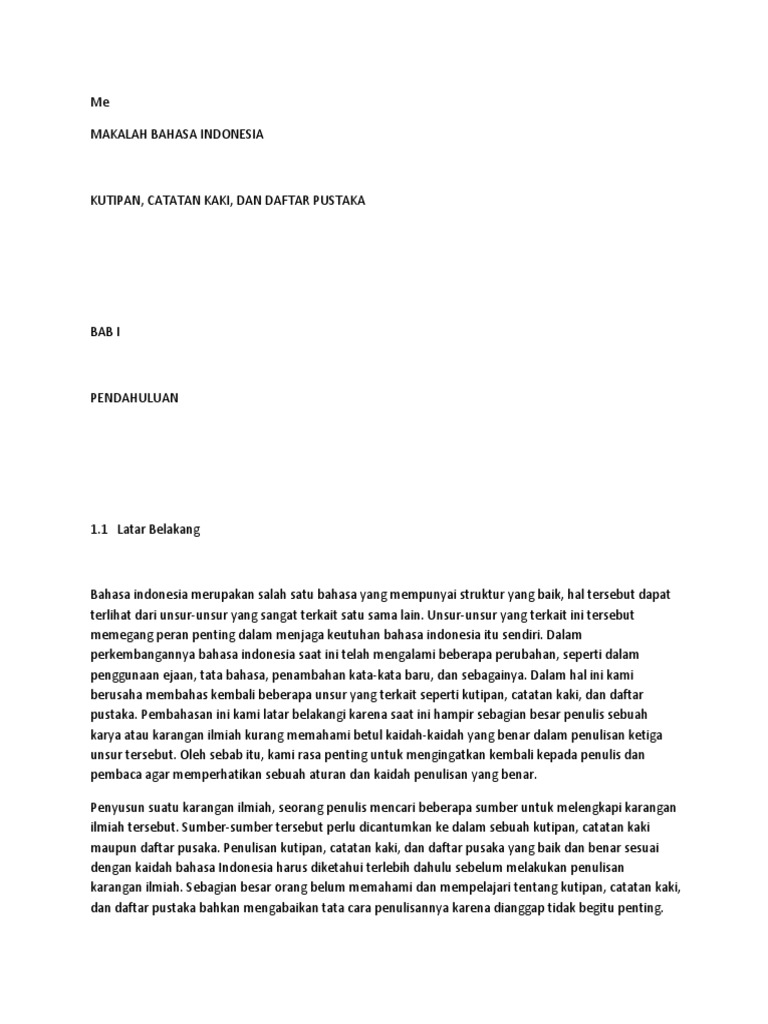 Me

MAKALAH BAHASA INDONESIA

KUTIPAN, CATATAN KAKI, DAN DAFTAR PUSTAKA

BAB I

PENDAHULUAN

1.1 Latar Belakang

Bahasa indonesia merupakan salah satu bahasa yang mempunyai struktur yang baik, hal tersebut dapat terlihat dari unsur-unsur yang sangat terkait satu sama lain. Unsur-unsur yang terkait ini tersebut memegang peran penting dalam menjaga keutuhan bahasa indonesia itu sendiri. Dalam perkembangannya bahasa indonesia saat ini telah mengalami beberapa perubahan, seperti dalam penggunaan ejaan, tata bahasa, penambahan kata-kata baru, dan sebagainya. Dalam hal ini kami berusaha membahas kembali beberapa unsur yang terkait seperti kutipan, catatan kaki, dan daftar pustaka. Pembahasan ini kami latar belakangi karena saat ini hampir sebagian besar penulis sebuah karya atau karangan ilmiah kurang memahami betul kaidah-kaidah yang benar dalam penulisan ketiga unsur tersebut. Oleh sebab itu, kami rasa penting untuk mengingatkan kembali kepada penulis dan pembaca agar memperhatikan sebuah aturan dan kaidah penulisan yang benar.

Penyusun suatu karangan ilmiah, seorang penulis mencari beberapa sumber untuk melengkapi karangan ilmiah tersebut. Sumber-sumber tersebut perlu dicantumkan ke dalam sebuah kutipan, catatan kaki maupun daftar pusaka. Penulisan kutipan, catatan kaki, dan daftar pusaka yang baik dan benar sesuai dengan kaidah bahasa Indonesia harus diketahui terlebih dahulu sebelum melakukan penulisan karangan ilmiah. Sebagian besar orang belum memahami dan mempelajari tentang kutipan, catatan kaki, dan daftar pustaka bahkan mengabaikan tata cara penulisannya karena dianggap tidak begitu penting.